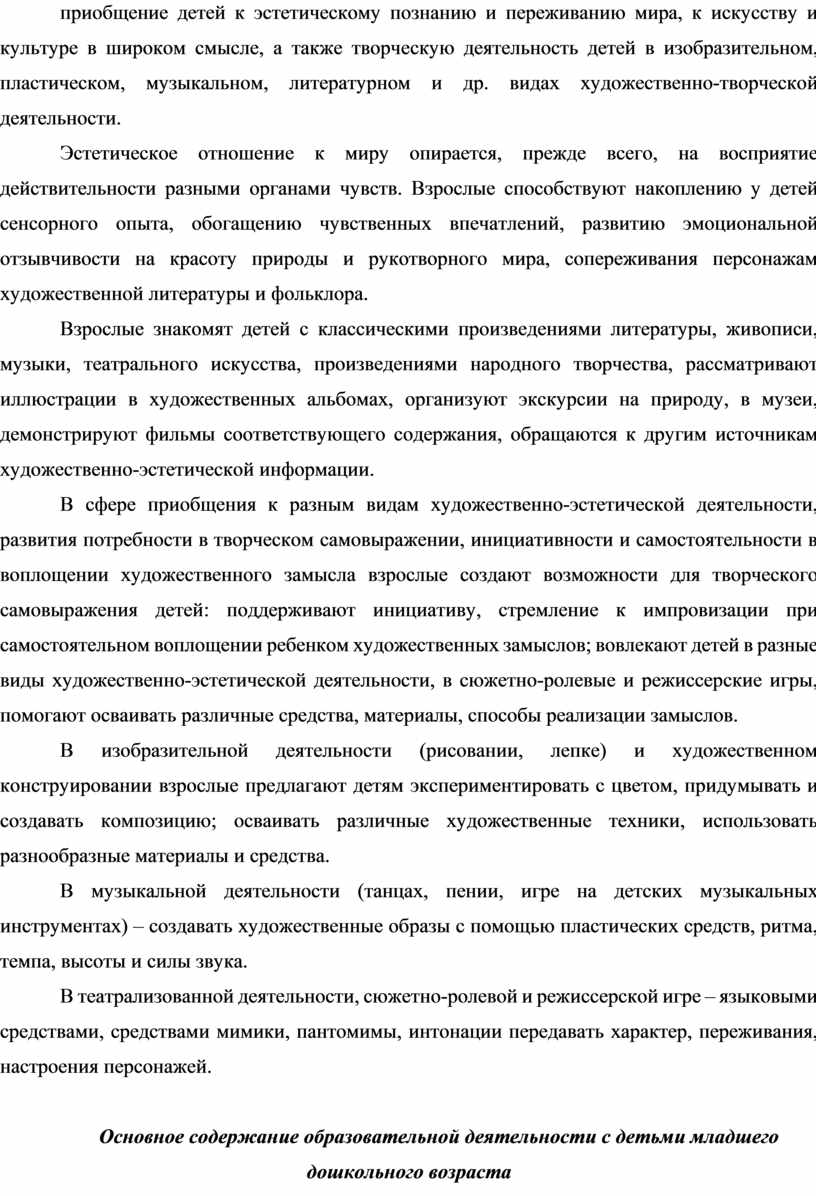 приобщение детей к эстетическому познанию и переживанию мира, к искусству и культуре в широком смысле, а также творческую деятельность детей в изобразительном, пластическом, музыкальном, литературном и др. видах художественно-творческой деятельности.

Эстетическое отношение к миру опирается, прежде всего, на восприятие действительности разными органами чувств. Взрослые способствуют накоплению у детей сенсорного опыта, обогащению чувственных впечатлений, развитию эмоциональной отзывчивости на красоту природы и рукотворного мира, сопереживания персонажам художественной литературы и фольклора.

Взрослые знакомят детей с классическими произведениями литературы, живописи, музыки, театрального искусства, произведениями народного творчества, рассматривают иллюстрации в художественных альбомах, организуют экскурсии на природу, в музеи, демонстрируют фильмы соответствующего содержания, обращаются к другим источникам художественно-эстетической информации.

В сфере приобщения к разным видам художественно-эстетической деятельности, развития потребности в творческом самовыражении, инициативности и самостоятельности в воплощении художественного замысла взрослые создают возможности для творческого самовыражения детей: поддерживают инициативу, стремление к импровизации при самостоятельном воплощении ребенком художественных замыслов; вовлекают детей в разные виды художественно-эстетической деятельности, в сюжетно-ролевые и режиссерские игры, помогают осваивать различные средства, материалы, способы реализации замыслов.

В изобразительной деятельности (рисовании, лепке) и художественном конструировании взрослые предлагают детям экспериментировать с цветом, придумывать и создавать композицию; осваивать различные художественные техники, использовать разнообразные материалы и средства.

В музыкальной деятельности (танцах, пении, игре на детских музыкальных инструментах) – создавать художественные образы с помощью пластических средств, ритма, темпа, высоты и силы звука.

В театрализованной деятельности, сюжетно-ролевой и режиссерской игре – языковыми средствами, средствами мимики, пантомимы, интонации передавать характер, переживания, настроения персонажей.

Основное содержание образовательной деятельности с детьми младшего дошкольного возраста